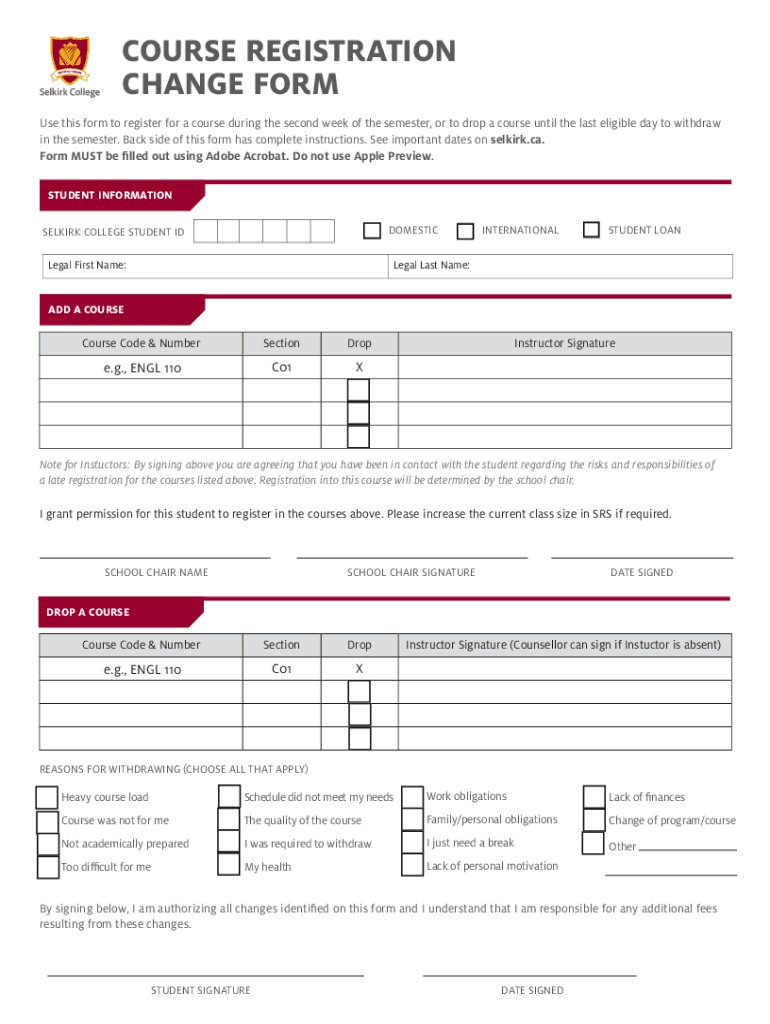 Selkirk College

COURSE REGISTRATION CHANGE FORM

Use this form to register for a course during the second week of the semester, or to drop a course until the last eligible day to withdraw in the semester. Back side of this form has complete instructions. See important dates on **selkirk.ca.**
**Form MUST be filled out using Adobe Acrobat. Do not use Apple Preview.**

STUDENT INFORMATION

SELKIRK COLLEGE STUDENT ID

DOMESTIC INTERNATIONAL STUDENT LOAN

Legal First Name: Legal Last Name:

ADD A COURSE

| Course Code & Number | Section | Drop | Instructor Signature |
|---|---|---|---|
| e.g., ENGL 110 | C01 | X | |
| | | | |
| | | | |
| | | | |

Note for Instuctors: By signing above you are agreeing that you have been in contact with the student regarding the risks and responsibilities of a late registration for the courses listed above. Registration into this course will be determined by the school chair.

I grant permission for this student to register in the courses above. Please increase the current class size in SRS if required.

SCHOOL CHAIR NAME SCHOOL CHAIR SIGNATURE DATE SIGNED

DROP A COURSE

| Course Code & Number | Section | Drop | Instructor Signature (Counsellor can sign if Instuctor is absent) |
|---|---|---|---|
| e.g., ENGL 110 | C01 | X | |
| | | | |
| | | | |
| | | | |

REASONS FOR WITHDRAWING (CHOOSE ALL THAT APPLY)

Heavy course load
Course was not for me
Not academically prepared
Too difficult for me
Schedule did not meet my needs
The quality of the course
I was required to withdraw
My health
Work obligations
Family/personal obligations
I just need a break
Lack of personal motivation
Lack of finances
Change of program/course
Other

By signing below, I am authorizing all changes identified on this form and I understand that I am responsible for any additional fees resulting from these changes.

STUDENT SIGNATURE DATE SIGNED